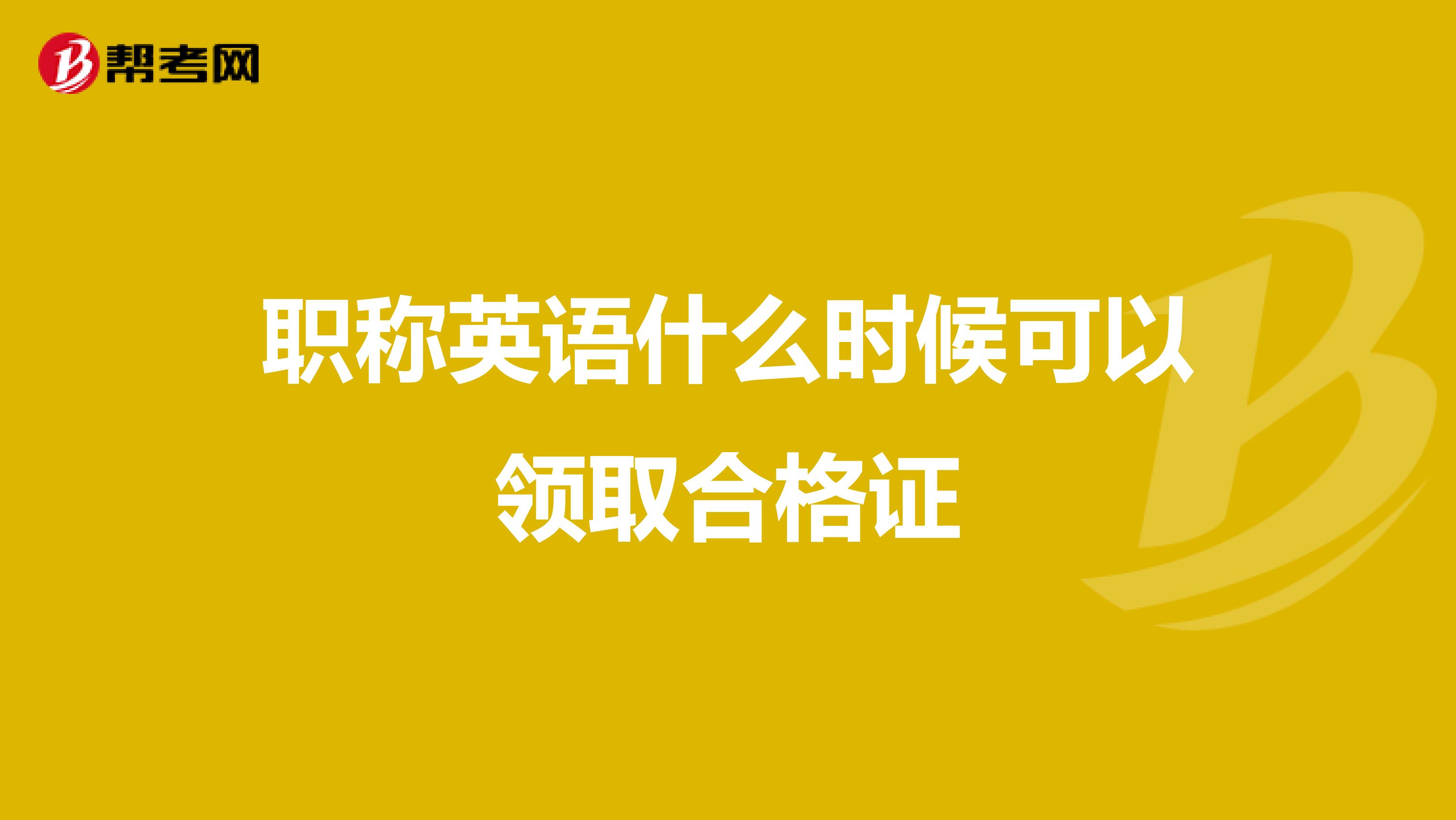 帮考网

职称英语什么时候可以领取合格证